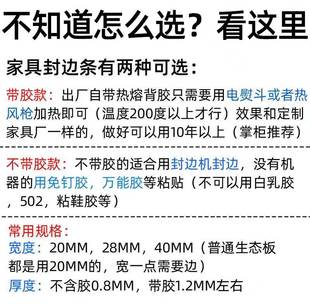 不知道怎么选？看这里

家具封边条有两种可选：

带胶款：出厂自带热熔背胶只需要用电熨斗或者热风枪加热即可（温度200度以上才行）效果和定制家具厂一样的，做好可以用10年以上（掌柜推荐）

不带胶款：不带胶的适合用封边机封边，没有机器的用免钉胶，万能胶等粘贴（不可以用白乳胶，502，粘鞋胶等）

常用规格：
宽度：20MM，28MM，40MM（普通生态板都是用20MM的，宽一点需要边）
厚度：不含胶0.8MM，带胶1.2MM左右